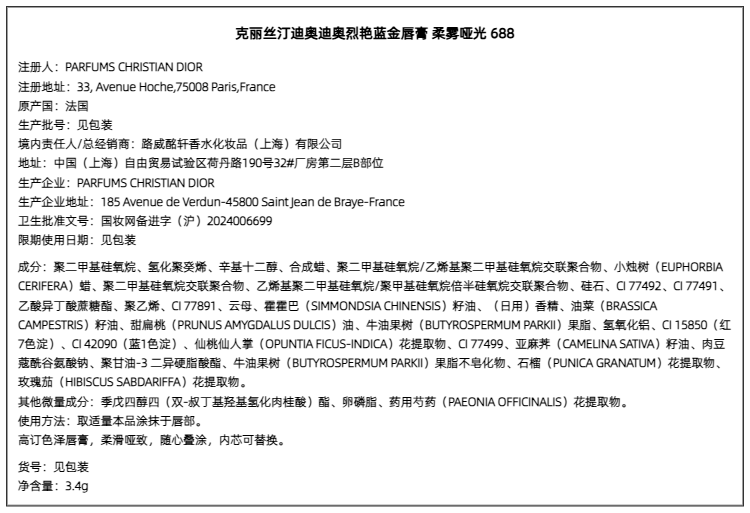 克丽丝汀迪奥迪奥烈艳蓝金唇膏 柔雾哑光 688

注册人：PARFUMS CHRISTIAN DIOR
注册地址：33, Avenue Hoche,75008 Paris,France
原产国：法国
生产批号：见包装
境内责任人/总经销商：路威酩轩香水化妆品（上海）有限公司
地址：中国（上海）自由贸易试验区荷丹路190号32#厂房第二层B部位
生产企业：PARFUMS CHRISTIAN DIOR
生产企业地址：185 Avenue de Verdun-45800 Saint Jean de Braye-France
卫生批准文号：国妆网备进字（沪）2024006699
限期使用日期：见包装

成分：聚二甲基硅氧烷、氢化聚癸烯、辛基十二醇、合成蜡、聚二甲基硅氧烷/乙烯基聚二甲基硅氧烷交联聚合物、小烛树（EUPHORBIA CERIFERA）蜡、聚二甲基硅氧烷交联聚合物、乙烯基聚二甲基硅氧烷/聚甲基硅氧烷倍半硅氧烷交联聚合物、硅石、CI 77492、CI 77491、乙酸异丁酸蔗糖酯、聚乙烯、CI 77891、云母、霍霍巴（SIMMONDSIA CHINENSIS）籽油、（日用）香精、油菜（BRASSICA CAMPESTRIS）籽油、甜扁桃（PRUNUS AMYGDALUS DULCIS）油、牛油果树（BUTYROSPERMUM PARKII）果脂、氢氧化铝、CI 15850（红7色淀）、CI 42090（蓝1色淀）、仙桃仙人掌（OPUNTIA FICUS-INDICA）花提取物、CI 77499、亚麻荠（CAMELINA SATIVA）籽油、肉豆蔻酰谷氨酸钠、聚甘油-3 二异硬脂酸酯、牛油果树（BUTYROSPERMUM PARKII）果脂不皂化物、石榴（PUNICA GRANATUM）花提取物、玫瑰茄（HIBISCUS SABDARIFFA）花提取物。
其他微量成分：季戊四醇四（双-叔丁基羟基氢化肉桂酸）酯、卵磷脂、药用芍药（PAEONIA OFFICINALIS）花提取物。
使用方法：取适量本品涂抹于唇部。
高订色泽唇膏，柔滑哑致，随心叠涂，内芯可替换。

货号：见包装
净含量：3.4g